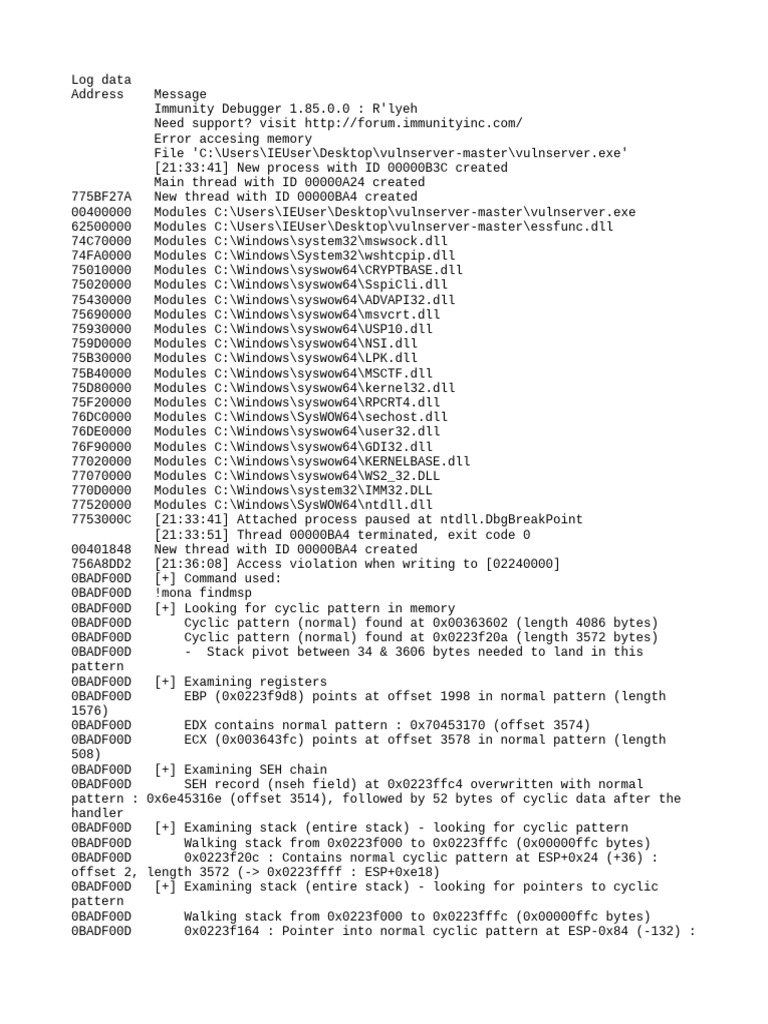 Log data
Address    Message
           Immunity Debugger 1.85.0.0 : R'lyeh
           Need support? visit http://forum.immunityinc.com/
           Error accesing memory
           File 'C:\Users\IEUser\Desktop\vulnserver-master\vulnserver.exe'
           [21:33:41] New process with ID 00000B3C created
           Main thread with ID 00000A24 created
775BF27A   New thread with ID 00000BA4 created
00400000   Modules C:\Users\IEUser\Desktop\vulnserver-master\vulnserver.exe
62500000   Modules C:\Users\IEUser\Desktop\vulnserver-master\essfunc.dll
74C70000   Modules C:\Windows\system32\mswsock.dll
74FA0000   Modules C:\Windows\System32\wshtcpip.dll
75010000   Modules C:\Windows\syswow64\CRYPTBASE.dll
75020000   Modules C:\Windows\syswow64\SspiCli.dll
75430000   Modules C:\Windows\syswow64\ADVAPI32.dll
75690000   Modules C:\Windows\syswow64\msvcrt.dll
75930000   Modules C:\Windows\syswow64\USP10.dll
759D0000   Modules C:\Windows\syswow64\NSI.dll
75B30000   Modules C:\Windows\syswow64\LPK.dll
75B40000   Modules C:\Windows\syswow64\MSCTF.dll
75D80000   Modules C:\Windows\syswow64\kernel32.dll
75F20000   Modules C:\Windows\syswow64\RPCRT4.dll
76DC0000   Modules C:\Windows\SysWOW64\sechost.dll
76DE0000   Modules C:\Windows\syswow64\user32.dll
76F90000   Modules C:\Windows\syswow64\GDI32.dll
77020000   Modules C:\Windows\syswow64\KERNELBASE.dll
77070000   Modules C:\Windows\syswow64\WS2_32.DLL
770D0000   Modules C:\Windows\system32\IMM32.DLL
77520000   Modules C:\Windows\SysWOW64\ntdll.dll
7753000C   [21:33:41] Attached process paused at ntdll.DbgBreakPoint
           [21:33:51] Thread 00000BA4 terminated, exit code 0
00401848   New thread with ID 00000BA4 created
756A8DD2   [21:36:08] Access violation when writing to [02240000]
0BADF00D   [+] Command used:
0BADF00D   !mona findmsp
0BADF00D   [+] Looking for cyclic pattern in memory
0BADF00D       Cyclic pattern (normal) found at 0x00363602 (length 4086 bytes)
0BADF00D       Cyclic pattern (normal) found at 0x0223f20a (length 3572 bytes)
0BADF00D       -  Stack pivot between 34 & 3606 bytes needed to land in this pattern
0BADF00D   [+] Examining registers
0BADF00D       EBP (0x0223f9d8) points at offset 1998 in normal pattern (length 1576)
0BADF00D       EDX contains normal pattern : 0x70453170 (offset 3574)
0BADF00D       ECX (0x003643fc) points at offset 3578 in normal pattern (length 508)
0BADF00D   [+] Examining SEH chain
0BADF00D       SEH record (nseh field) at 0x0223ffc4 overwritten with normal pattern : 0x6e45316e (offset 3514), followed by 52 bytes of cyclic data after the handler
0BADF00D   [+] Examining stack (entire stack) - looking for cyclic pattern
0BADF00D       Walking stack from 0x0223f000 to 0x0223fffc (0x00000ffc bytes)
0BADF00D       0x0223f20c : Contains normal cyclic pattern at ESP+0x24 (+36) : offset 2, length 3572 (-> 0x0223ffff : ESP+0xe18)
0BADF00D   [+] Examining stack (entire stack) - looking for pointers to cyclic pattern
0BADF00D       Walking stack from 0x0223f000 to 0x0223fffc (0x00000ffc bytes)
0BADF00D       0x0223f164 : Pointer into normal cyclic pattern at ESP-0x84 (-132) :